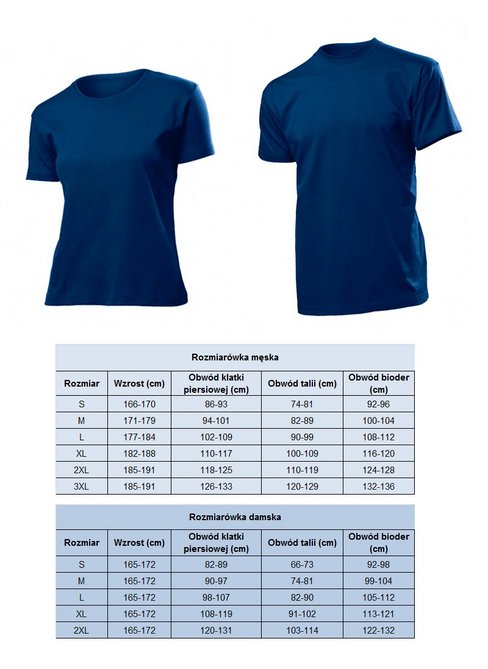 Rozmiarówka męska

| Rozmiar | Wzrost (cm) | Obwód klatki piersiowej (cm) | Obwód talii (cm) | Obwód bioder (cm) |
|---|---|---|---|---|
| S | 166-170 | 86-93 | 74-81 | 92-96 |
| M | 171-179 | 94-101 | 82-89 | 100-104 |
| L | 177-184 | 102-109 | 90-99 | 108-112 |
| XL | 182-188 | 110-117 | 100-109 | 116-120 |
| 2XL | 185-191 | 118-125 | 110-119 | 124-128 |
| 3XL | 185-191 | 126-133 | 120-129 | 132-136 |

Rozmiarówka damska

| Rozmiar | Wzrost (cm) | Obwód klatki piersiowej (cm) | Obwód talii (cm) | Obwód bioder (cm) |
|---|---|---|---|---|
| S | 165-172 | 82-89 | 66-73 | 92-98 |
| M | 165-172 | 90-97 | 74-81 | 99-104 |
| L | 165-172 | 98-107 | 82-90 | 105-112 |
| XL | 165-172 | 108-119 | 91-102 | 113-121 |
| 2XL | 165-172 | 120-131 | 103-114 | 122-132 |